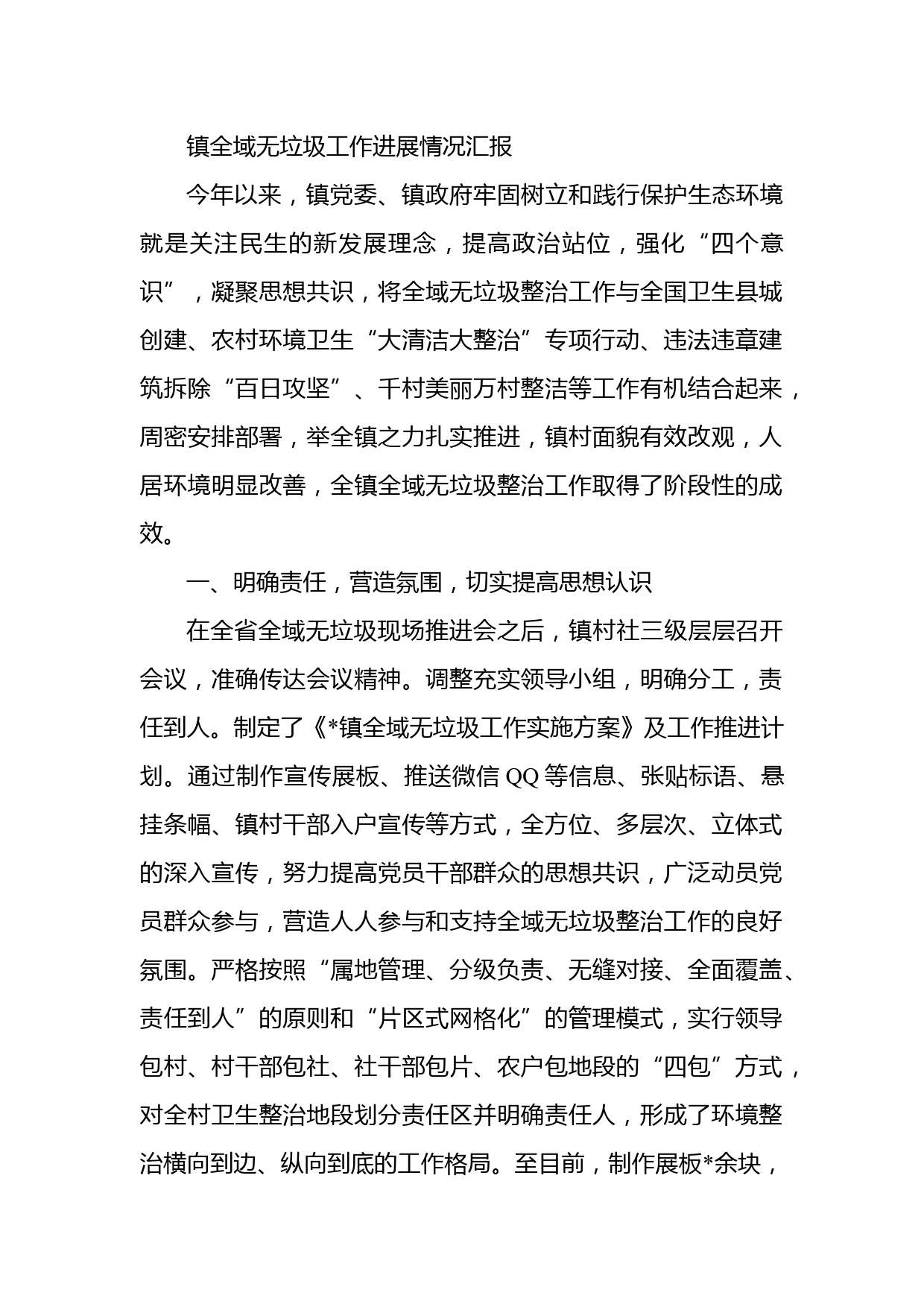 镇全域无垃圾工作进展情况汇报

今年以来，镇党委、镇政府牢固树立和践行保护生态环境就是关注民生的新发展理念，提高政治站位，强化“四个意识”，凝聚思想共识，将全域无垃圾整治工作与全国卫生县城创建、农村环境卫生“大清洁大整治”专项行动、违法违章建筑拆除“百日攻坚”、千村美丽万村整洁等工作有机结合起来，周密安排部署，举全镇之力扎实推进，镇村面貌有效改观，人居环境明显改善，全镇全域无垃圾整治工作取得了阶段性的成效。

一、明确责任，营造氛围，切实提高思想认识

在全省全域无垃圾现场推进会之后，镇村社三级层层召开会议，准确传达会议精神。调整充实领导小组，明确分工，责任到人。制定了《*镇全域无垃圾工作实施方案》及工作推进计划。通过制作宣传展板、推送微信 QQ 等信息、张贴标语、悬挂条幅、镇村干部入户宣传等方式，全方位、多层次、立体式的深入宣传，努力提高党员干部群众的思想共识，广泛动员党员群众参与，营造人人参与和支持全域无垃圾整治工作的良好氛围。严格按照“属地管理、分级负责、无缝对接、全面覆盖、责任到人”的原则和“片区式网格化”的管理模式，实行领导包村、村干部包社、社干部包片、农户包地段的“四包”方式，对全村卫生整治地段划分责任区并明确责任人，形成了环境整治横向到边、纵向到底的工作格局。至目前，制作展板*余块，